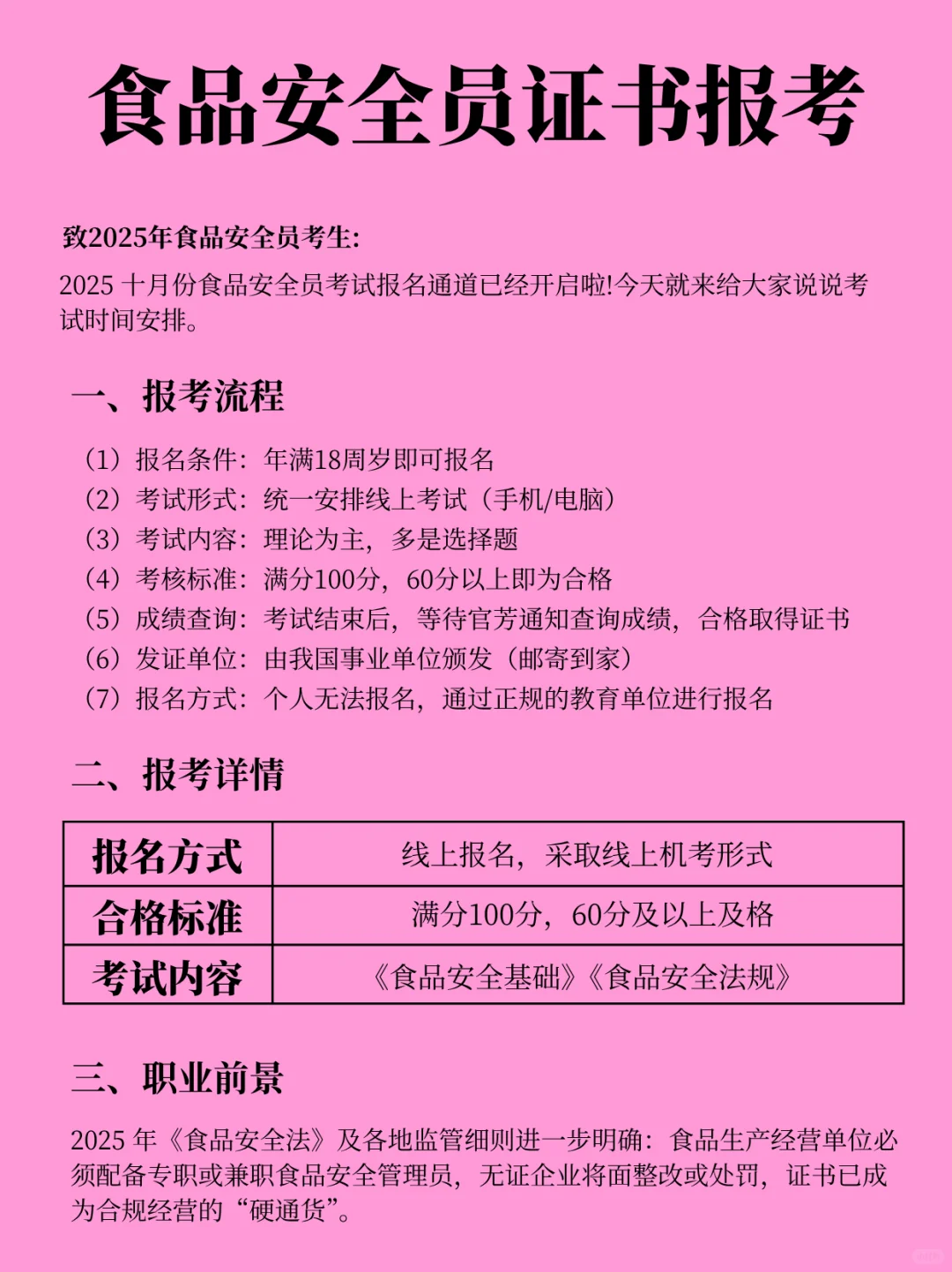 食品安全员证书报考

致2025年食品安全员考生:

2025 十月份食品安全员考试报名通道已经开启啦!今天就来给大家说说考试时间安排。

一、报考流程

（1）报名条件：年满18周岁即可报名
（2）考试形式：统一安排线上考试（手机/电脑）
（3）考试内容：理论为主，多是选择题
（4）考核标准：满分100分，60分以上即为合格
（5）成绩查询：考试结束后，等待官芳通知查询成绩，合格取得证书
（6）发证单位：由我国事业单位颁发（邮寄到家）
（7）报名方式：个人无法报名，通过正规的教育单位进行报名

二、报考详情

| 报名方式 | 线上报名，采取线上机考形式 |
|---|---|
| 合格标准 | 满分100分，60分及以上及格 |
| 考试内容 | 《食品安全基础》《食品安全法规》 |

三、职业前景

2025 年《食品安全法》及各地监管细则进一步明确：食品生产经营单位必须配备专职或兼职食品安全管理员，无证企业将面整改或处罚，证书已成为合规经营的“硬通货”。